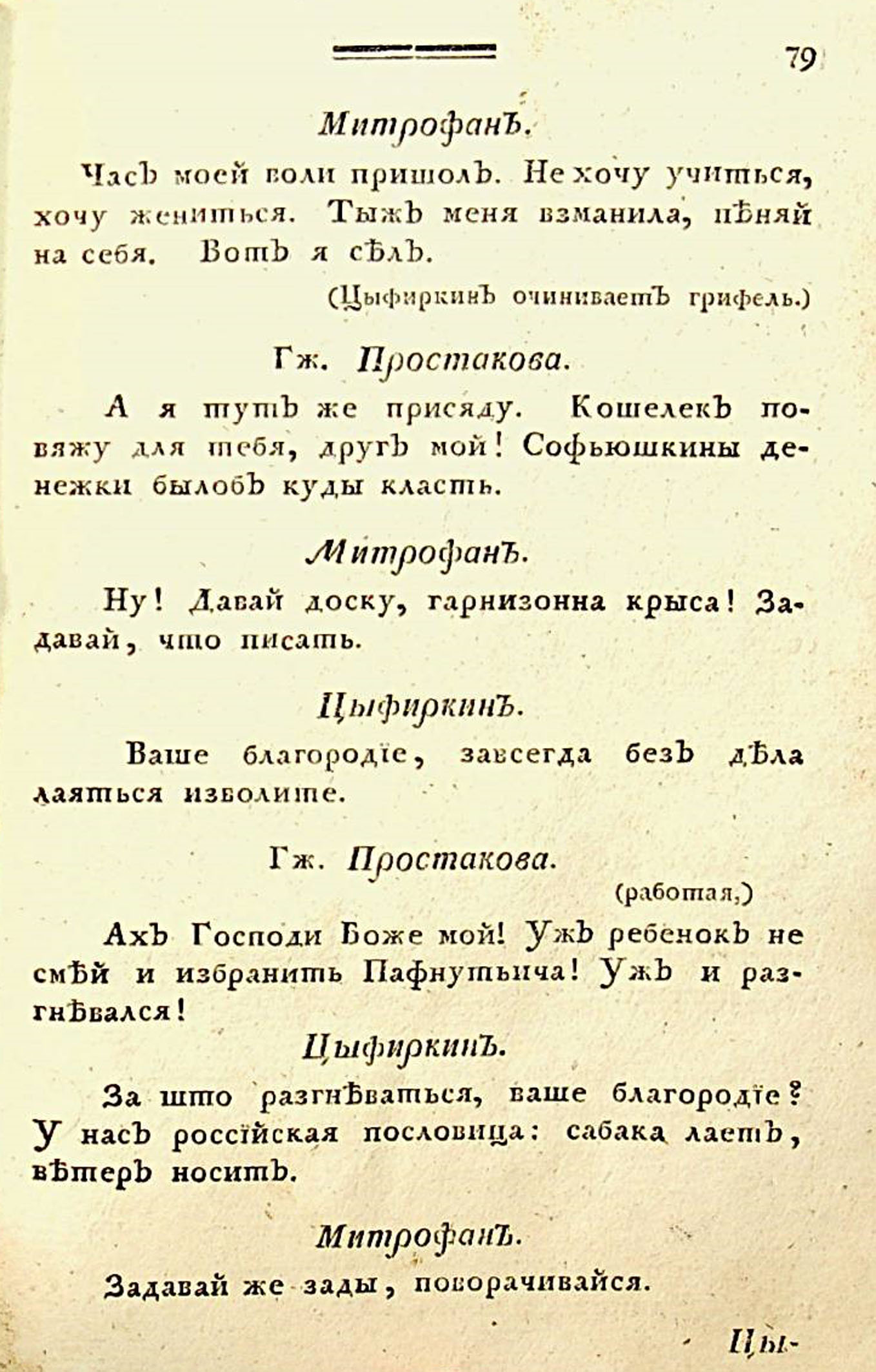 79

Митрофанъ.

Часъ моей воли пришолъ. Не хочу учиться, хочу жениться. Тыжъ меня взманила, пѣняй на себя. Вотъ я сѣлъ.

(Цыфиркинъ очиниваетъ грифель.)

Гж. Простакова.

А я тутъ же присяду. Кошелекъ повяжу для тебя, другъ мой! Софьюшкины денежки былобъ куды класть.

Митрофанъ.

Ну! Давай доску, гарнизонна крыса! Задавай, что писать.

Цыфиркинъ.

Ваше благородіе, завсегда безъ дѣла лаяться изволите.

Гж. Простакова.

(работая,)

Ахъ Господи Боже мой! Ужъ ребенокъ не смѣй и избранить Пафнутьича! Ужъ и разгнѣвался!

Цыфиркинъ.

За што разгнѣваться, ваше благородіе? У насъ россійская пословица: сабака лаетъ, вѣтеръ носитъ.

Митрофанъ.

Задавай же зады, поворачивайся.

Цы-